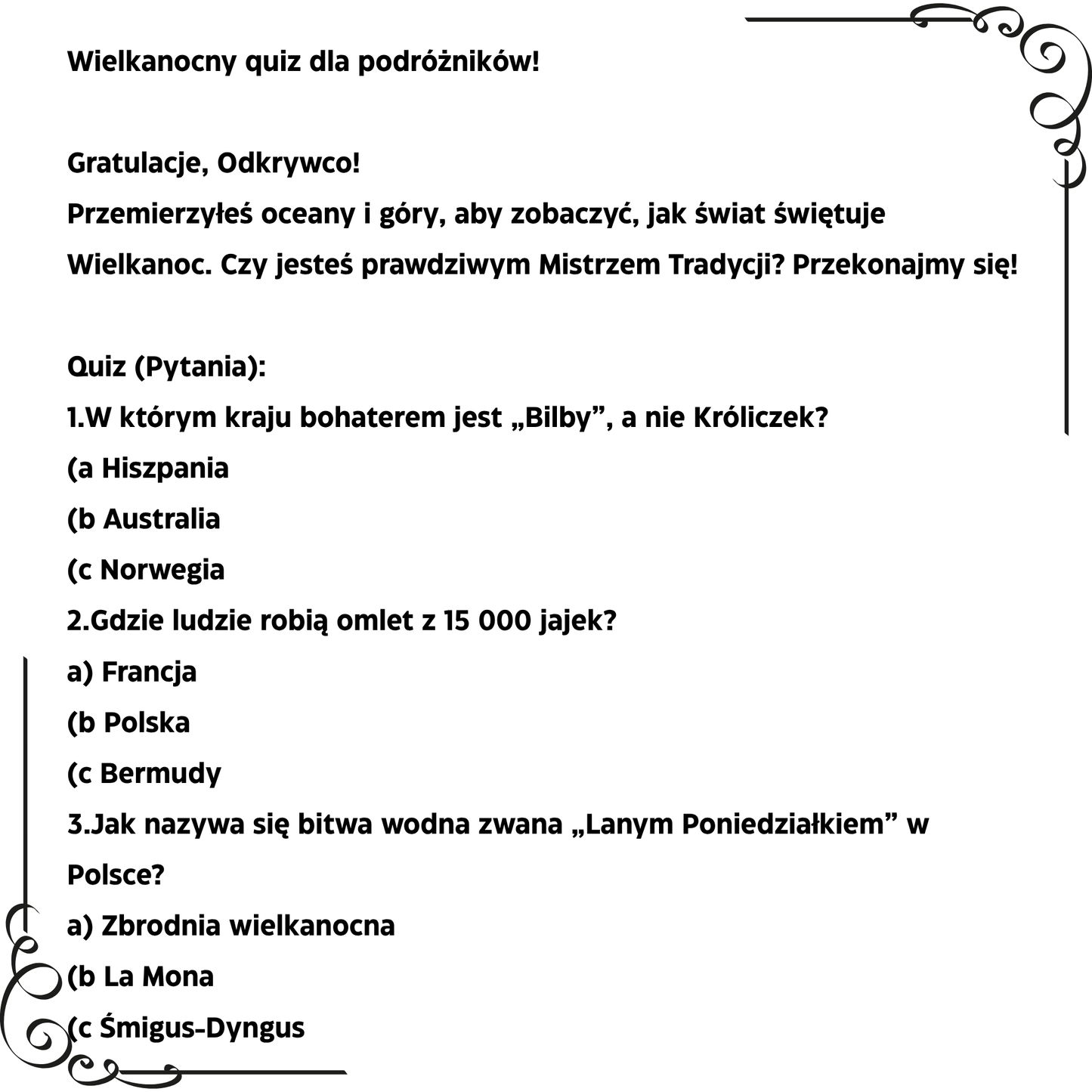 Wielkanocny quiz dla podróżników!

Gratulacje, Odkrywco!

Przemierzyłeś oceany i góry, aby zobaczyć, jak świat świętuje Wielkanoc. Czy jesteś prawdziwym Mistrzem Tradycji? Przekonajmy się!

Quiz (Pytania):

1.W którym kraju bohaterem jest „Bilby”, a nie Króliczek?

(a Hiszpania

(b Australia

(c Norwegia

2.Gdzie ludzie robią omlet z 15 000 jajek?

a) Francja

(b Polska

(c Bermudy

3.Jak nazywa się bitwa wodna zwana „Lanym Poniedziałkiem” w Polsce?

a) Zbrodnia wielkanocna

(b La Mona

(c Śmigus-Dyngus